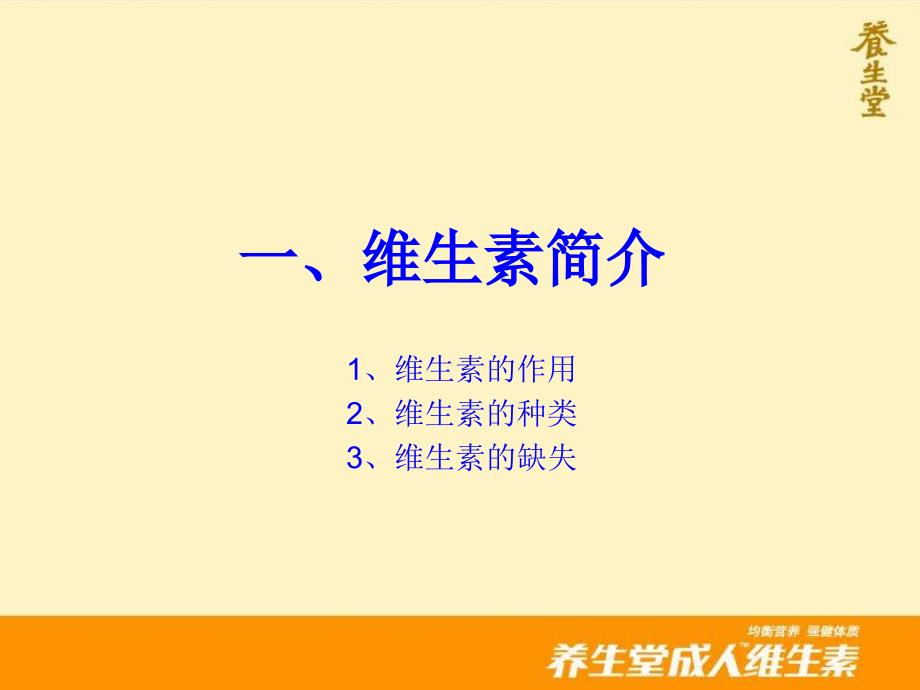 養生堂

一、维生素简介

1、维生素的作用
2、维生素的种类
3、维生素的缺失

均衡营养 强健体质
养生堂成人TM维生素